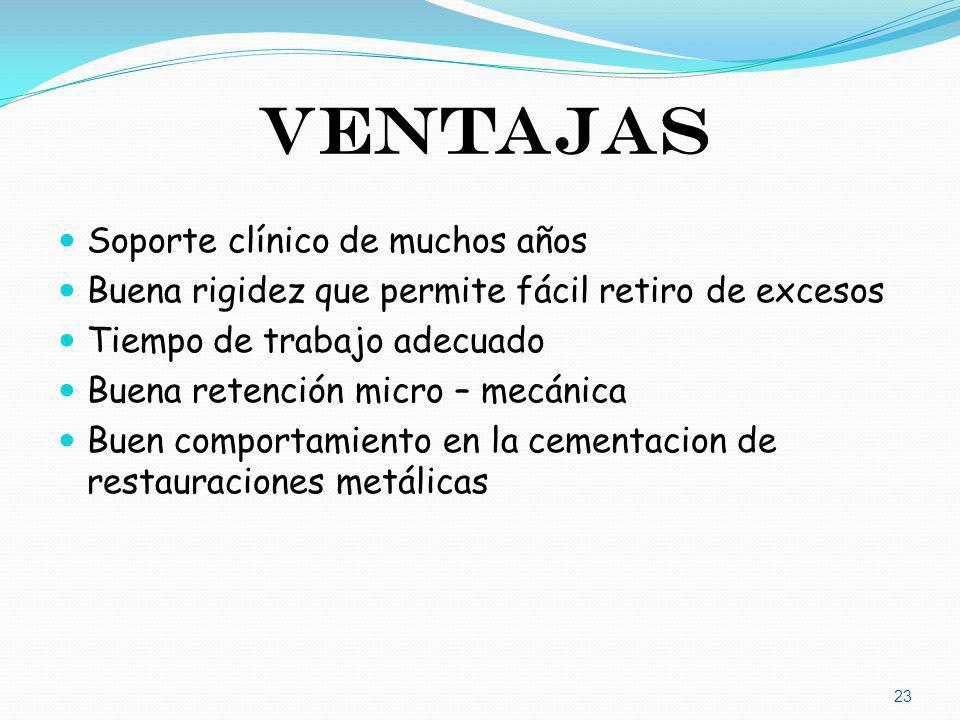 VENTAJAS

- Soporte clínico de muchos años
- Buena rigidez que permite fácil retiro de excesos
- Tiempo de trabajo adecuado
- Buena retención micro – mecánica
- Buen comportamiento en la cementacion de restauraciones metálicas

23